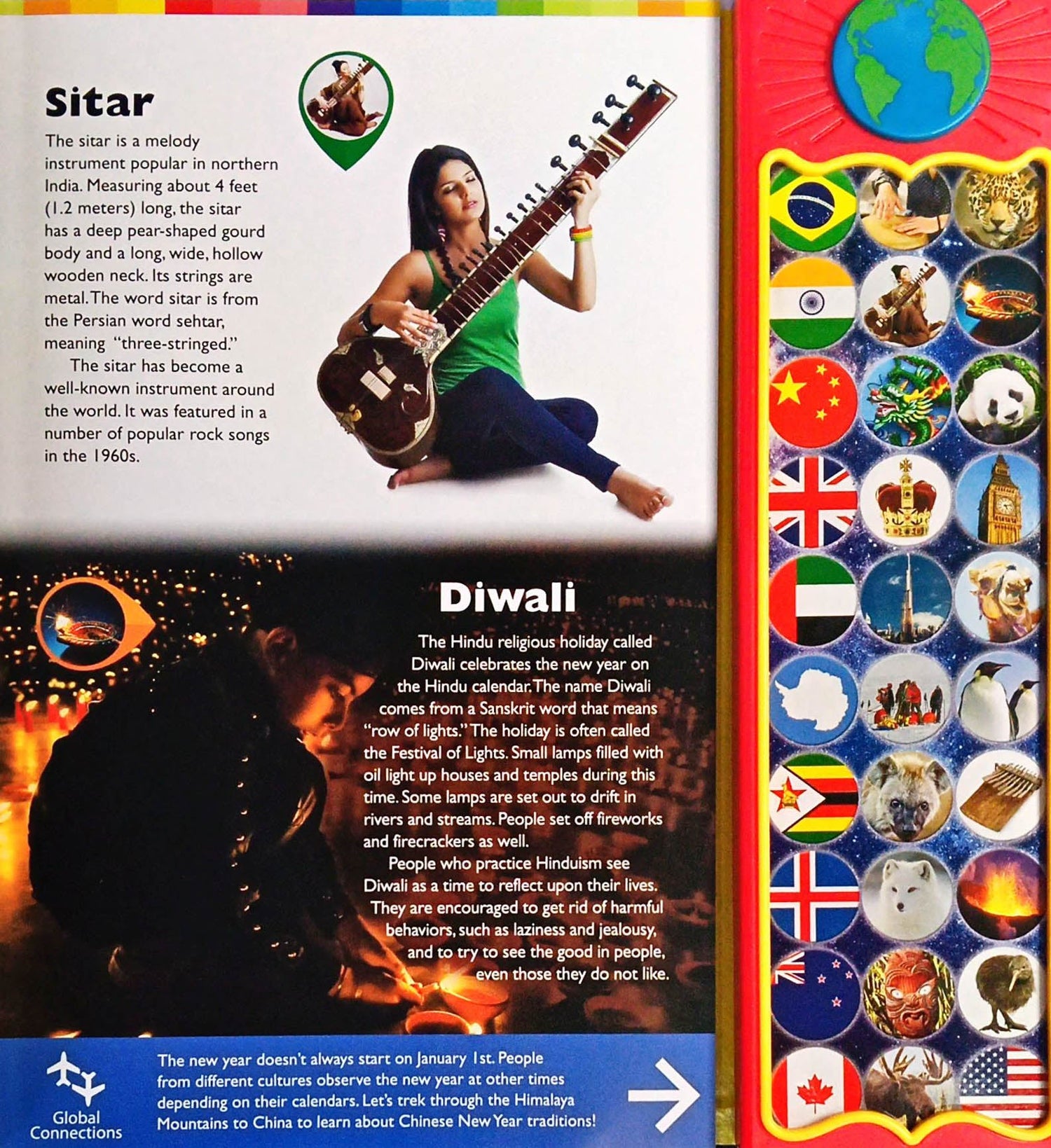 Sitar

The sitar is a melody instrument popular in northern India. Measuring about 4 feet (1.2 meters) long, the sitar has a deep pear-shaped gourd body and a long, wide, hollow wooden neck. Its strings are metal. The word sitar is from the Persian word sehtar, meaning "three-stringed."

The sitar has become a well-known instrument around the world. It was featured in a number of popular rock songs in the 1960s.

Diwali

The Hindu religious holiday called Diwali celebrates the new year on the Hindu calendar. The name Diwali comes from a Sanskrit word that means "row of lights." The holiday is often called the Festival of Lights. Small lamps filled with oil light up houses and temples during this time. Some lamps are set out to drift in rivers and streams. People set off fireworks and firecrackers as well.

People who practice Hinduism see Diwali as a time to reflect upon their lives. They are encouraged to get rid of harmful behaviors, such as laziness and jealousy, and to try to see the good in people, even those they do not like.

Global Connections

The new year doesn't always start on January 1st. People from different cultures observe the new year at other times depending on their calendars. Let's trek through the Himalaya Mountains to China to learn about Chinese New Year traditions!